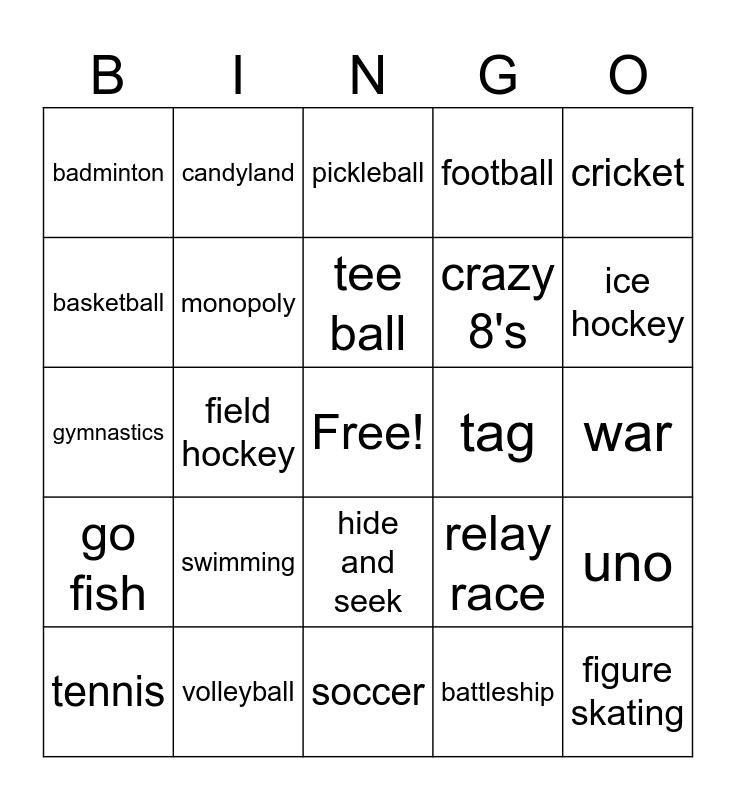 | B | I | N | G | O |
|---|---|---|---|---|
| badminton | candyland | pickleball | football | cricket |
| basketball | monopoly | tee ball | crazy 8's | ice hockey |
| gymnastics | field hockey | Free! | tag | war |
| go fish | swimming | hide and seek | relay race | uno |
| tennis | volleyball | soccer | battleship | figure skating |